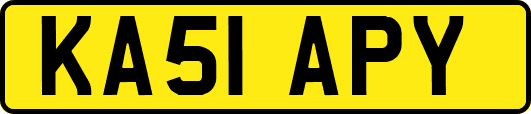 KA51 APY